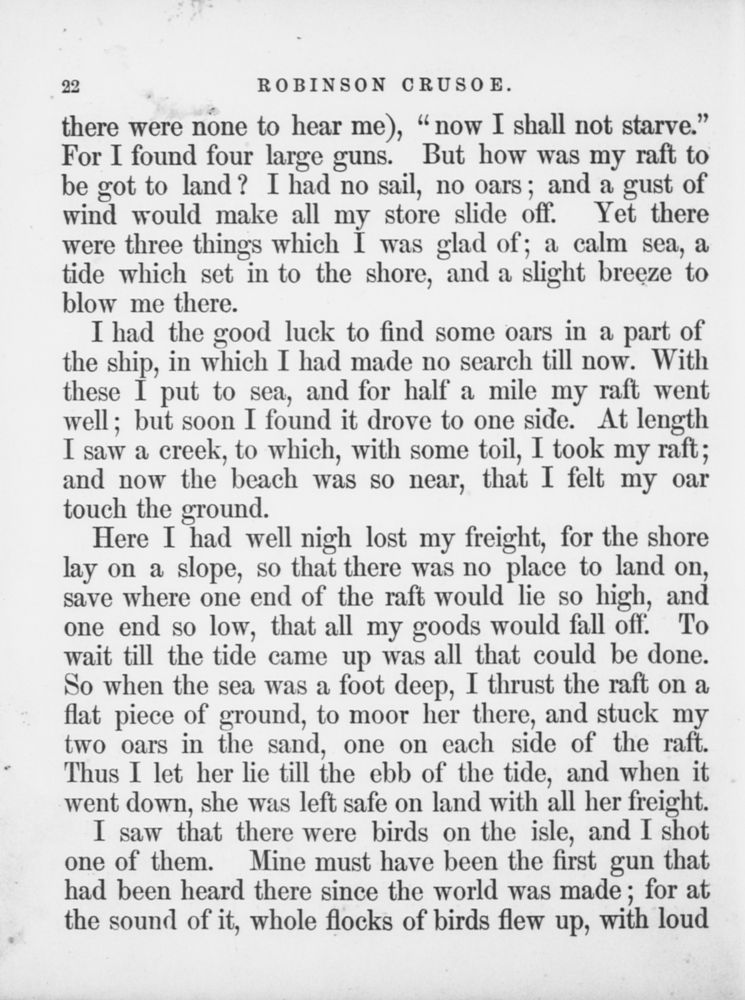 22 ROBINSON CRUSOE.

there were none to hear me), "now I shall not starve." For I found four large guns. But how was my raft to be got to land? I had no sail, no oars; and a gust of wind would make all my store slide off. Yet there were three things which I was glad of; a calm sea, a tide which set in to the shore, and a slight breeze to blow me there.

I had the good luck to find some oars in a part of the ship, in which I had made no search till now. With these I put to sea, and for half a mile my raft went well; but soon I found it drove to one side. At length I saw a creek, to which, with some toil, I took my raft; and now the beach was so near, that I felt my oar touch the ground.

Here I had well nigh lost my freight, for the shore lay on a slope, so that there was no place to land on, save where one end of the raft would lie so high, and one end so low, that all my goods would fall off. To wait till the tide came up was all that could be done. So when the sea was a foot deep, I thrust the raft on a flat piece of ground, to moor her there, and stuck my two oars in the sand, one on each side of the raft. Thus I let her lie till the ebb of the tide, and when it went down, she was left safe on land with all her freight.

I saw that there were birds on the isle, and I shot one of them. Mine must have been the first gun that had been heard there since the world was made; for at the sound of it, whole flocks of birds flew up, with loud